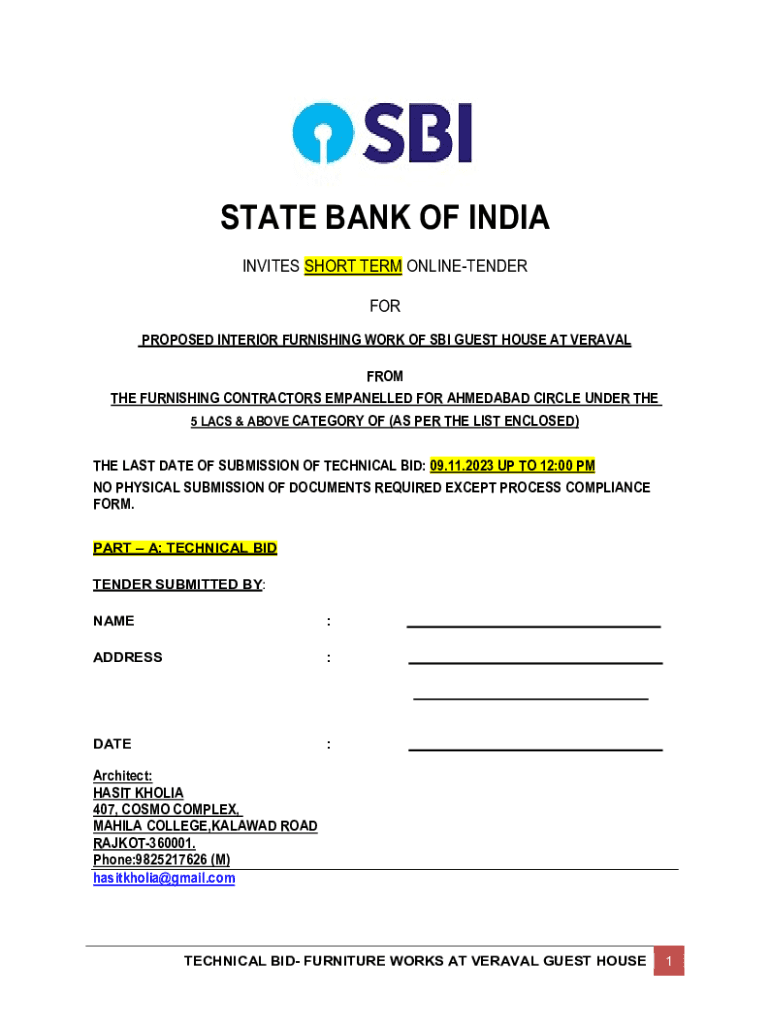 SBI

STATE BANK OF INDIA

INVITES SHORT TERM ONLINE-TENDER

FOR

PROPOSED INTERIOR FURNISHING WORK OF SBI GUEST HOUSE AT VERAVAL

FROM

THE FURNISHING CONTRACTORS EMPANELLED FOR AHMEDABAD CIRCLE UNDER THE 5 LACS & ABOVE CATEGORY OF (AS PER THE LIST ENCLOSED)

THE LAST DATE OF SUBMISSION OF TECHNICAL BID: 09.11.2023 UP TO 12:00 PM
NO PHYSICAL SUBMISSION OF DOCUMENTS REQUIRED EXCEPT PROCESS COMPLIANCE FORM.

PART – A: TECHNICAL BID

TENDER SUBMITTED BY:

NAME :

ADDRESS :

DATE :

Architect:
HASIT KHOLIA
407, COSMO COMPLEX,
MAHILA COLLEGE,KALAWAD ROAD
RAJKOT-360001.
Phone:9825217626 (M)
hasitkholia@gmail.com

TECHNICAL BID- FURNITURE WORKS AT VERAVAL GUEST HOUSE 1